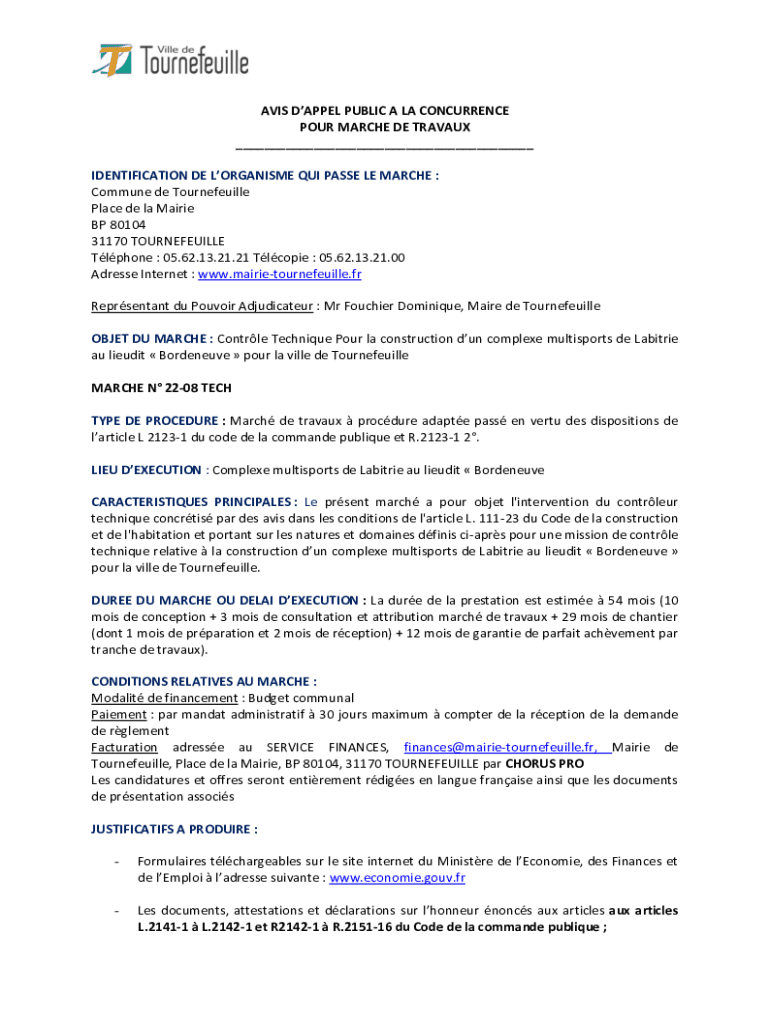 Ville de Tournefeuille

AVIS D'APPEL PUBLIC A LA CONCURRENCE
POUR MARCHE DE TRAVAUX

IDENTIFICATION DE L'ORGANISME QUI PASSE LE MARCHE :
Commune de Tournefeuille
Place de la Mairie
BP 80104
31170 TOURNEFEUILLE
Téléphone : 05.62.13.21.21 Télécopie : 05.62.13.21.00
Adresse Internet : www.mairie-tournefeuille.fr

Représentant du Pouvoir Adjudicateur : Mr Fouchier Dominique, Maire de Tournefeuille

OBJET DU MARCHE : Contrôle Technique Pour la construction d'un complexe multisports de Labitrie au lieudit « Bordeneuve » pour la ville de Tournefeuille

MARCHE N° 22-08 TECH

TYPE DE PROCEDURE : Marché de travaux à procédure adaptée passé en vertu des dispositions de l'article L 2123-1 du code de la commande publique et R.2123-1 2°.

LIEU D'EXECUTION : Complexe multisports de Labitrie au lieudit « Bordeneuve

CARACTERISTIQUES PRINCIPALES : Le présent marché a pour objet l'intervention du contrôleur technique concrétisé par des avis dans les conditions de l'article L. 111-23 du Code de la construction et de l'habitation et portant sur les natures et domaines définis ci-après pour une mission de contrôle technique relative à la construction d'un complexe multisports de Labitrie au lieudit « Bordeneuve » pour la ville de Tournefeuille.

DUREE DU MARCHE OU DELAI D'EXECUTION : La durée de la prestation est estimée à 54 mois (10 mois de conception + 3 mois de consultation et attribution marché de travaux + 29 mois de chantier (dont 1 mois de préparation et 2 mois de réception) + 12 mois de garantie de parfait achèvement par tranche de travaux).

CONDITIONS RELATIVES AU MARCHE :
Modalité de financement : Budget communal
Paiement : par mandat administratif à 30 jours maximum à compter de la réception de la demande de règlement
Facturation adressée au SERVICE FINANCES, finances@mairie-tournefeuille.fr, Mairie de Tournefeuille, Place de la Mairie, BP 80104, 31170 TOURNEFEUILLE par CHORUS PRO
Les candidatures et offres seront entièrement rédigées en langue française ainsi que les documents de présentation associés

JUSTIFICATIFS A PRODUIRE :

- Formulaires téléchargeables sur le site internet du Ministère de l'Economie, des Finances et de l'Emploi à l'adresse suivante : www.economie.gouv.fr

- Les documents, attestations et déclarations sur l'honneur énoncés aux articles aux articles L.2141-1 à L.2142-1 et R2142-1 à R.2151-16 du Code de la commande publique ;